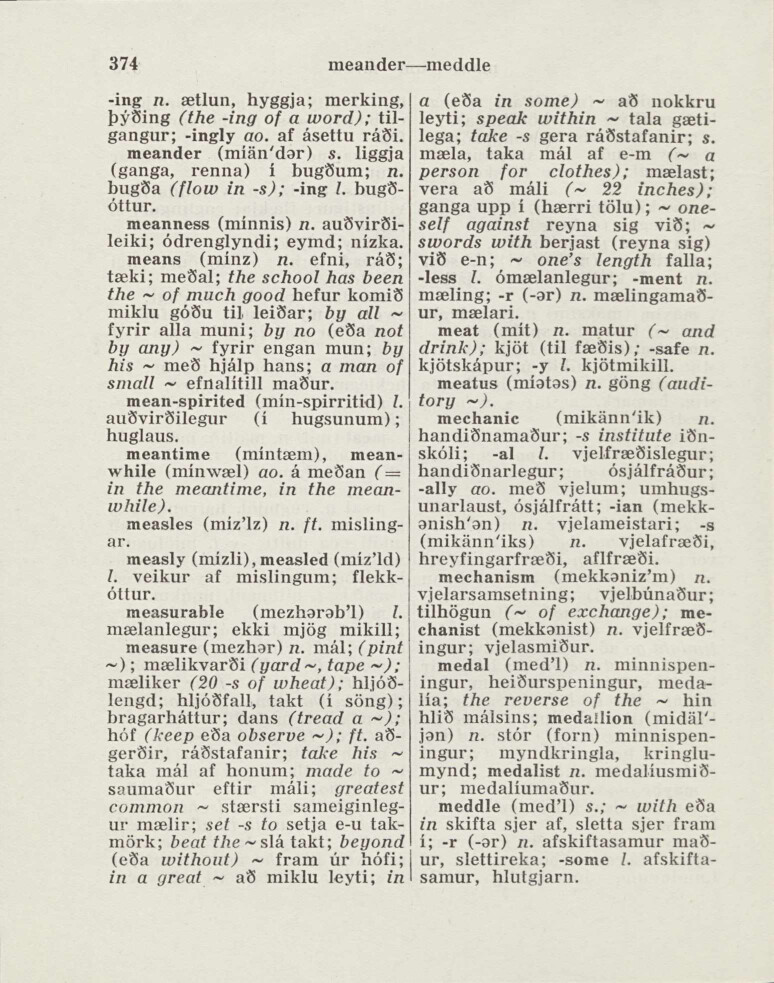 374 meander—meddle

-ing n. ætlun, hyggja; merking, þýðing (the -ing of a word); tilgangur; -ingly ao. af ásettu ráði.
meander (miän'dər) s. liggja (ganga, renna) í bugðum; n. bugða (flow in -s); -ing l. bugðóttur.
meanness (mínnis) n. auðvirðileiki; ódrenglyndi; eymd; nízka.
means (mínz) n. efni, ráð; tæki; meðal; the school has been the ~ of much good hefur komið miklu góðu til leiðar; by all ~ fyrir alla muni; by no (eða not by any) ~ fyrir engan mun; by his ~ með hjálp hans; a man of small ~ efnalítill maður.
mean-spirited (mín-spirritid) l. auðvirðilegur (í hugsunum); huglaus.
meantime (míntæm), meanwhile (mínwæl) ao. á meðan (= in the meantime, in the meanwhile).
measles (míz'lz) n. ft. mislingar.
measly (mízli), measled (míz'ld) l. veikur af mislingum; flekkóttur.
measurable (mezhərəb'l) l. mælanlegur; ekki mjög mikill;
measure (mezhər) n. mál; (pint ~); mælikvarði (yard ~, tape ~); mæliker (20 -s of wheat); hljóðlengd; hljóðfall, takt (í söng); bragarháttur; dans (tread a ~); hóf (keep eða observe ~); ft. aðgerðir, ráðstafanir; take his ~ taka mál af honum; made to ~ saumaður eftir máli; greatest common ~ stærsti sameiginlegur mælir; set -s to setja e-u takmörk; beat the ~ slá takt; beyond (eða without) ~ fram úr hófi; in a great ~ að miklu leyti; in a (eða in some) ~ að nokkru leyti; speak within ~ tala gætilega; take -s gera ráðstafanir; s. mæla, taka mál af e-m (~ a person for clothes); mælast; vera að máli (~ 22 inches); ganga upp í (hærri tölu); ~ oneself against reyna sig við; ~ swords with berjast (reyna sig) við e-n; ~ one's length falla; -less l. ómælanlegur; -ment n. mæling; -r (-ər) n. mælingamaður, mælari.
meat (mít) n. matur (~ and drink); kjöt (til fæðis); -safe n. kjötskápur; -y l. kjötmikill.
meatus (míətəs) n. göng (auditory ~).
mechanic (mikänn'ik) n. handiðnamaður; -s institute iðnskóli; -al l. vjelfræðislegur; handiðnarlegur; ósjálfráður; -ally ao. með vjelum; umhugsunarlaust, ósjálfrátt; -ian (mekkənish'ən) n. vjelameistari; -s (mikänn'iks) n. vjelafræði, hreyfingarfræði, aflfræði.
mechanism (mekkəniz'm) n. vjelarsamsetning; vjelbúnaður; tilhögun (~ of exchange); mechanist (mekkənist) n. vjelfræðingur; vjelasmiður.
medal (med'l) n. minnispeningur, heiðurspeningur, medalía; the reverse of the ~ hin hlið málsins; medallion (midäl'jən) n. stór (forn) minnispeningur; myndkringla, kringlumynd; medalist n. medalíusmiður; medalíumaður.
meddle (med'l) s.; ~ with eða in skifta sjer af, sletta sjer fram í; -r (-ər) n. afskiftasamur maður, slettireka; -some l. afskiftasamur, hlutgjarn.